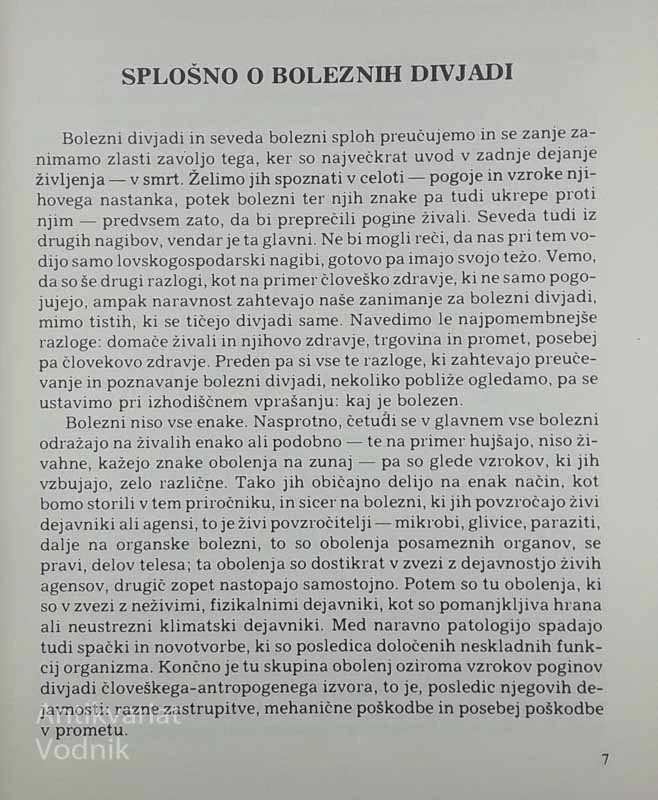 SPLOŠNO O BOLEZNIH DIVJADI

Bolezni divjadi in seveda bolezni sploh preučujemo in se zanje zanimamo zlasti zavoljo tega, ker so največkrat uvod v zadnje dejanje življenja — v smrt. Želimo jih spoznati v celoti — pogoje in vzroke njihovega nastanka, potek bolezni ter njih znake pa tudi ukrepe proti njim — predvsem zato, da bi preprečili pogine živali. Seveda tudi iz drugih nagibov, vendar je ta glavni. Ne bi mogli reči, da nas pri tem vodijo samo lovskogospodarski nagibi, gotovo pa imajo svojo težo. Vemo, da so še drugi razlogi, kot na primer človeško zdravje, ki ne samo pogojujejo, ampak naravnost zahtevajo naše zanimanje za bolezni divjadi, mimo tistih, ki se tičejo divjadi same. Navedimo le najpomembnejše razloge: domače živali in njihovo zdravje, trgovina in promet, posebej pa človekovo zdravje. Preden pa si vse te razloge, ki zahtevajo preučevanje in poznavanje bolezni divjadi, nekoliko pobliže ogledamo, pa se ustavimo pri izhodiščnem vprašanju: kaj je bolezen.

Bolezni niso vse enake. Nasprotno, četudi se v glavnem vse bolezni odražajo na živalih enako ali podobno — te na primer hujšajo, niso živahne, kažejo znake obolenja na zunaj — pa so glede vzrokov, ki jih vzbujajo, zelo različne. Tako jih običajno delijo na enak način, kot bomo storili v tem priročniku, in sicer na bolezni, ki jih povzročajo živi dejavniki ali agensi, to je živi povzročitelji — mikrobi, glivice, paraziti, dalje na organske bolezni, to so obolenja posameznih organov, se pravi, delov telesa; ta obolenja so dostikrat v zvezi z dejavnostjo živih agensov, drugič zopet nastopajo samostojno. Potem so tu obolenja, ki so v zvezi z neživimi, fizikalnimi dejavniki, kot so pomanjkljiva hrana ali neustrezni klimatski dejavniki. Med naravno patologijo spadajo tudi spački in novotvorbe, ki so posledica določenih neskladnih funkcij organizma. Končno je tu skupina obolenj oziroma vzrokov poginov divjadi človeškega-antropogenega izvora, to je, posledic njegovih dejavnosti: razne zastrupitve, mehanične poškodbe in posebej poškodbe v prometu.

7

Antikvariat Vodnik